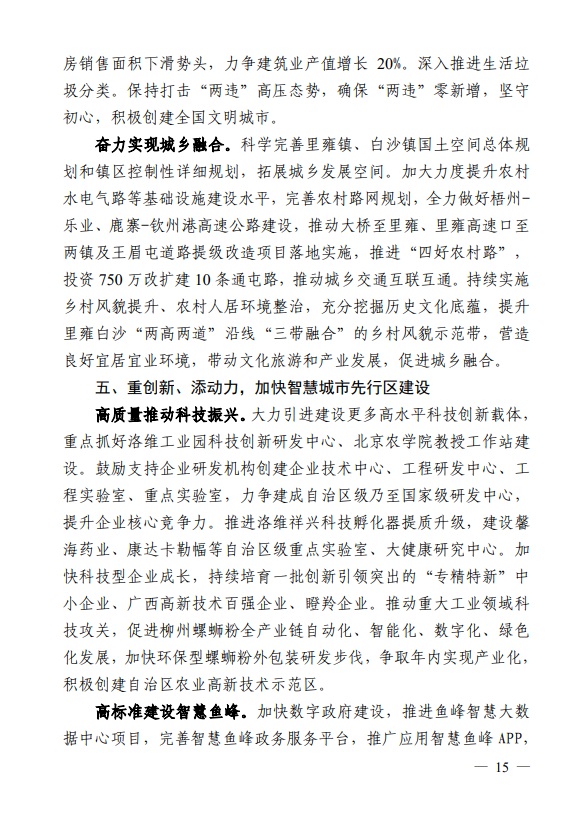 房销售面积下滑势头，力争建筑业产值增长 20%。深入推进生活垃圾分类。保持打击“两违”高压态势，确保“两违”零新增，坚守初心，积极创建全国文明城市。

奋力实现城乡融合。科学完善里雍镇、白沙镇国土空间总体规划和镇区控制性详细规划，拓展城乡发展空间。加大力度提升农村水电气路等基础设施建设水平，完善农村路网规划，全力做好梧州-乐业、鹿寨-钦州港高速公路建设，推动大桥至里雍、里雍高速口至两镇及王眉屯道路提级改造项目落地实施，推进“四好农村路”，投资 750 万改扩建 10 条通屯路，推动城乡交通互联互通。持续实施乡村风貌提升、农村人居环境整治，充分挖掘历史文化底蕴，提升里雍白沙“两高两道”沿线“三带融合”的乡村风貌示范带，营造良好宜居宜业环境，带动文化旅游和产业发展，促进城乡融合。

五、重创新、添动力，加快智慧城市先行区建设

高质量推动科技振兴。大力引进建设更多高水平科技创新载体，重点抓好洛维工业园科技创新研发中心、北京农学院教授工作站建设。鼓励支持企业研发机构创建企业技术中心、工程研发中心、工程实验室、重点实验室，力争建成自治区级乃至国家级研发中心，提升企业核心竞争力。推进洛维祥兴科技孵化器提质升级，建设馨海药业、康达卡勒幅等自治区级重点实验室、大健康研究中心。加快科技型企业成长，持续培育一批创新引领突出的“专精特新”中小企业、广西高新技术百强企业、瞪羚企业。推动重大工业领域科技攻关，促进柳州螺蛳粉全产业链自动化、智能化、数字化、绿色化发展，加快环保型螺蛳粉外包装研发步伐，争取年内实现产业化，积极创建自治区农业高新技术示范区。

高标准建设智慧鱼峰。加快数字政府建设，推进鱼峰智慧大数据中心项目，完善智慧鱼峰政务服务平台，推广应用智慧鱼峰 APP，

— 15 —